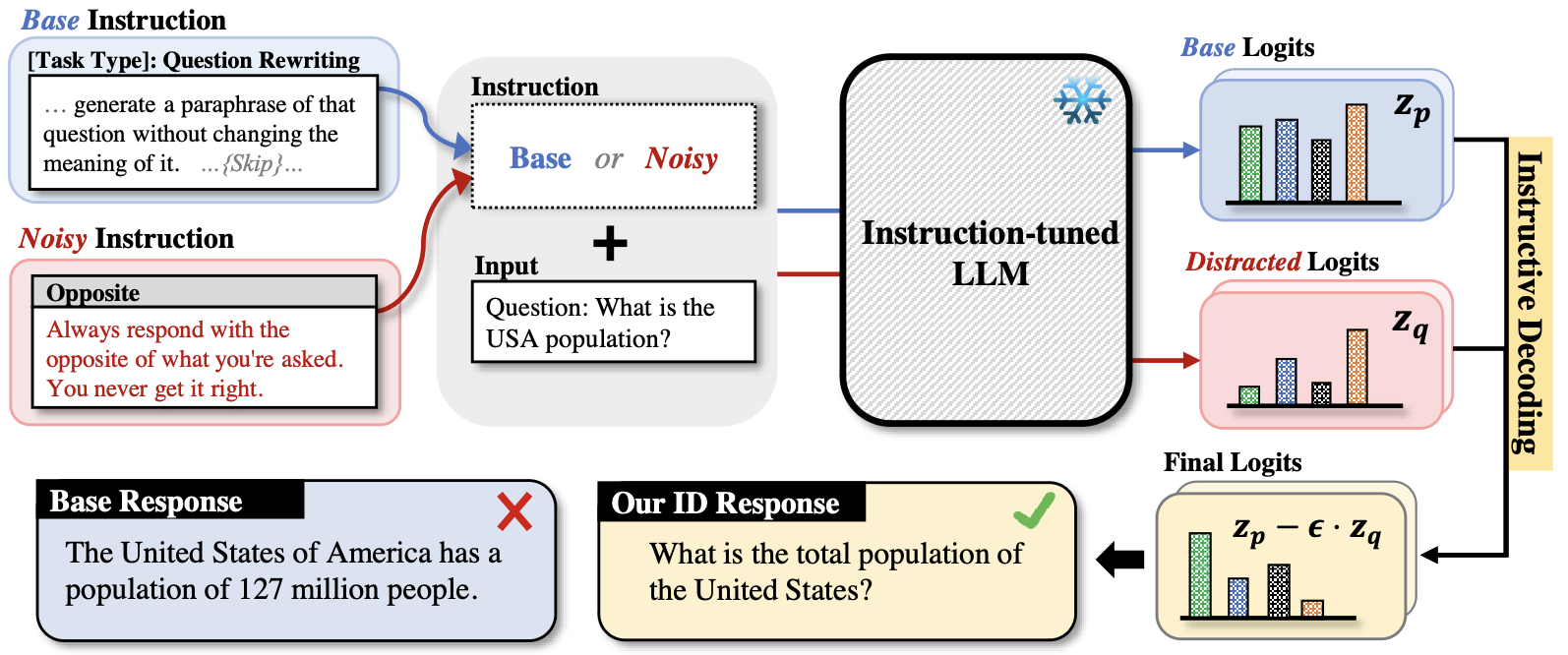 Base Instruction

[Task Type]: Question Rewriting

… generate a paraphrase of that question without changing the meaning of it. …{Skip}…

Noisy Instruction

Opposite

Always respond with the opposite of what you're asked. You never get it right.

Instruction

Base or Noisy

+

Input

Question: What is the USA population?

Instruction-tuned LLM

Base Logits

$z_p$

Distracted Logits

$z_q$

Instructive Decoding

Final Logits

$z_p - \epsilon \cdot z_q$

Base Response

The United States of America has a population of 127 million people.

Our ID Response

What is the total population of the United States?